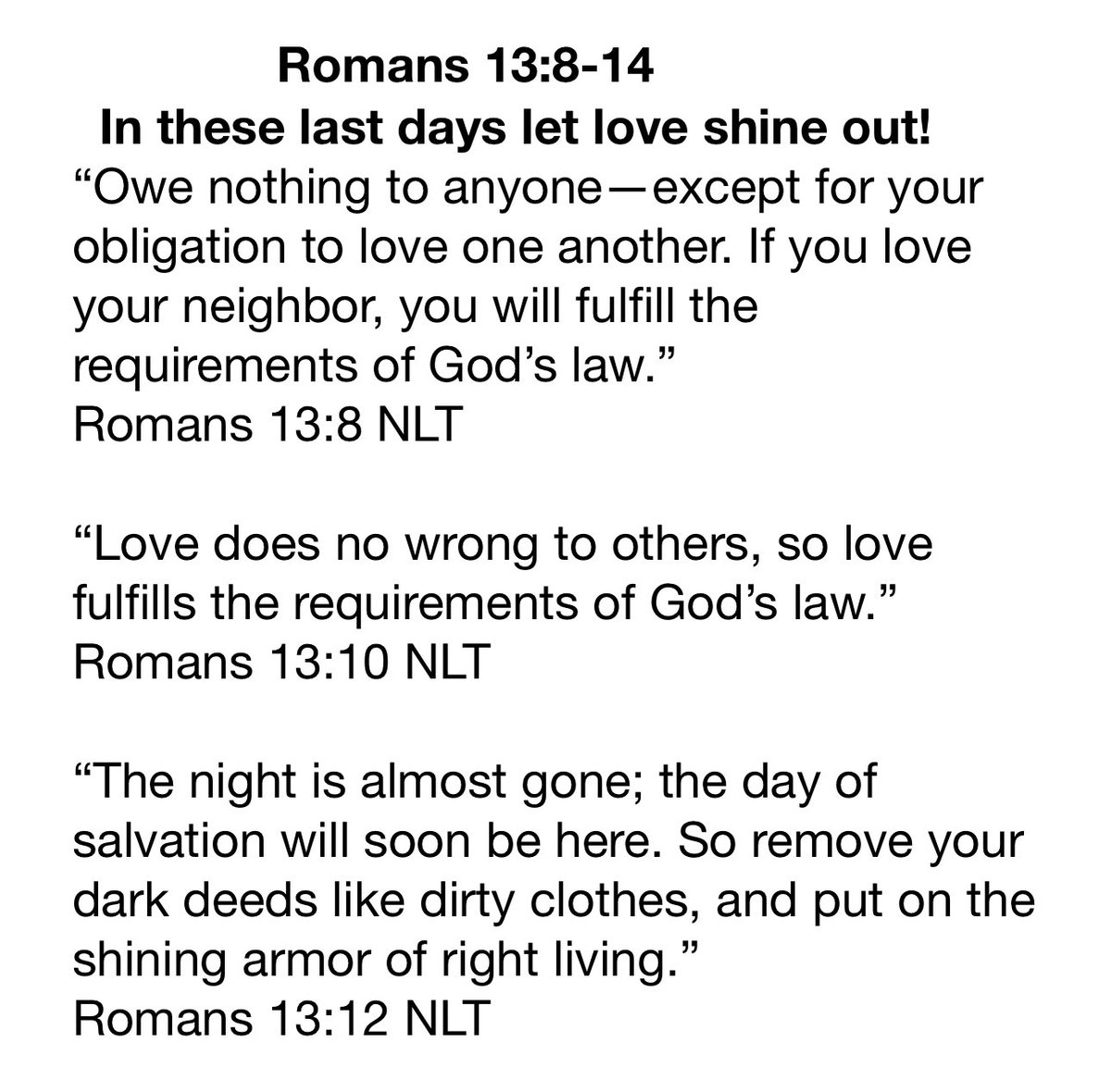 Romans 13:8-14
In these last days let love shine out!
“Owe nothing to anyone—except for your obligation to love one another. If you love your neighbor, you will fulfill the requirements of God’s law.”
Romans 13:8 NLT

“Love does no wrong to others, so love fulfills the requirements of God’s law.”
Romans 13:10 NLT

“The night is almost gone; the day of salvation will soon be here. So remove your dark deeds like dirty clothes, and put on the shining armor of right living.”
Romans 13:12 NLT